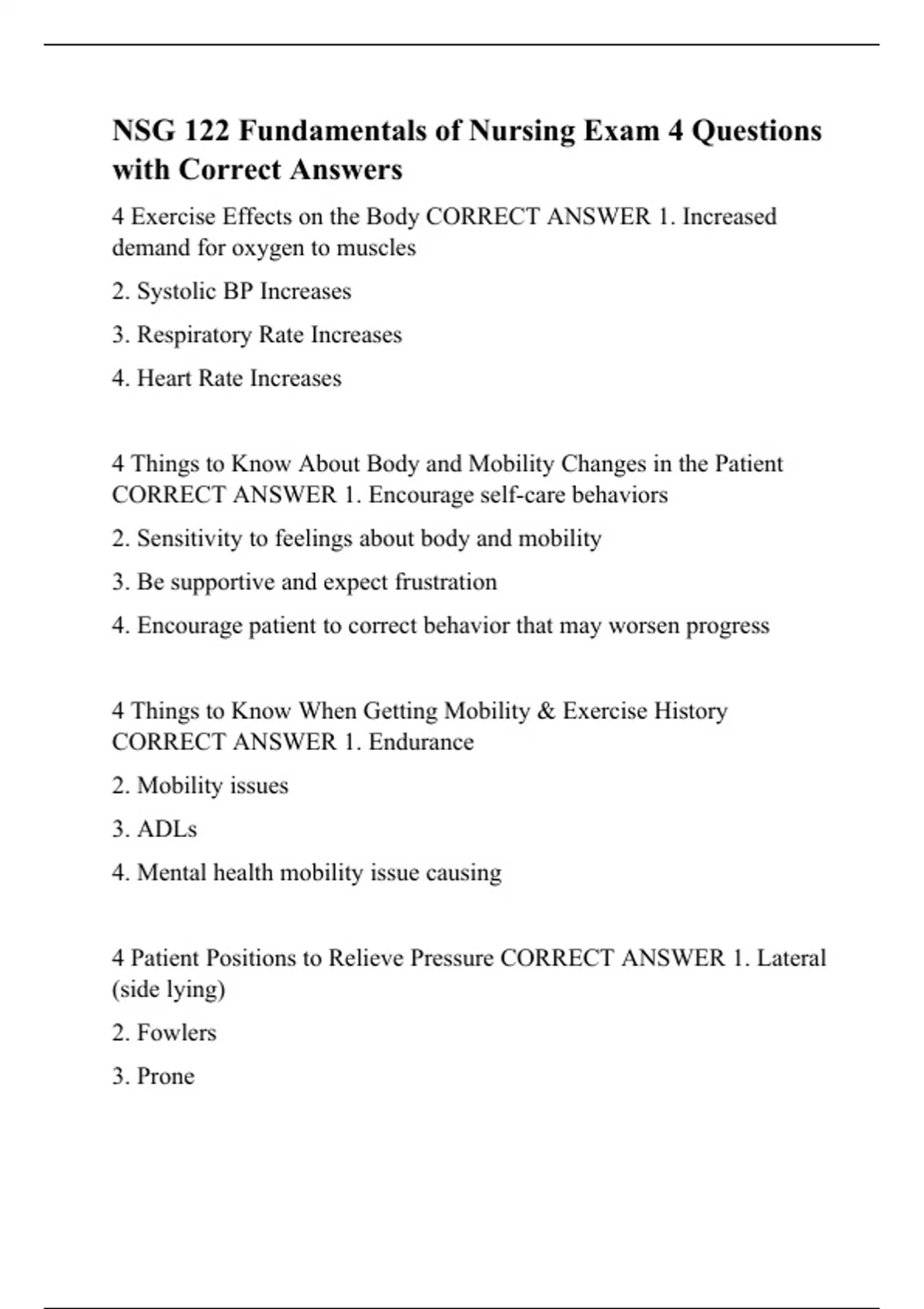 NSG 122 Fundamentals of Nursing Exam 4 Questions with Correct Answers

4 Exercise Effects on the Body CORRECT ANSWER 1. Increased demand for oxygen to muscles

2. Systolic BP Increases

3. Respiratory Rate Increases

4. Heart Rate Increases

4 Things to Know About Body and Mobility Changes in the Patient CORRECT ANSWER 1. Encourage self-care behaviors

2. Sensitivity to feelings about body and mobility

3. Be supportive and expect frustration

4. Encourage patient to correct behavior that may worsen progress

4 Things to Know When Getting Mobility & Exercise History CORRECT ANSWER 1. Endurance

2. Mobility issues

3. ADLs

4. Mental health mobility issue causing

4 Patient Positions to Relieve Pressure CORRECT ANSWER 1. Lateral (side lying)

2. Fowlers

3. Prone